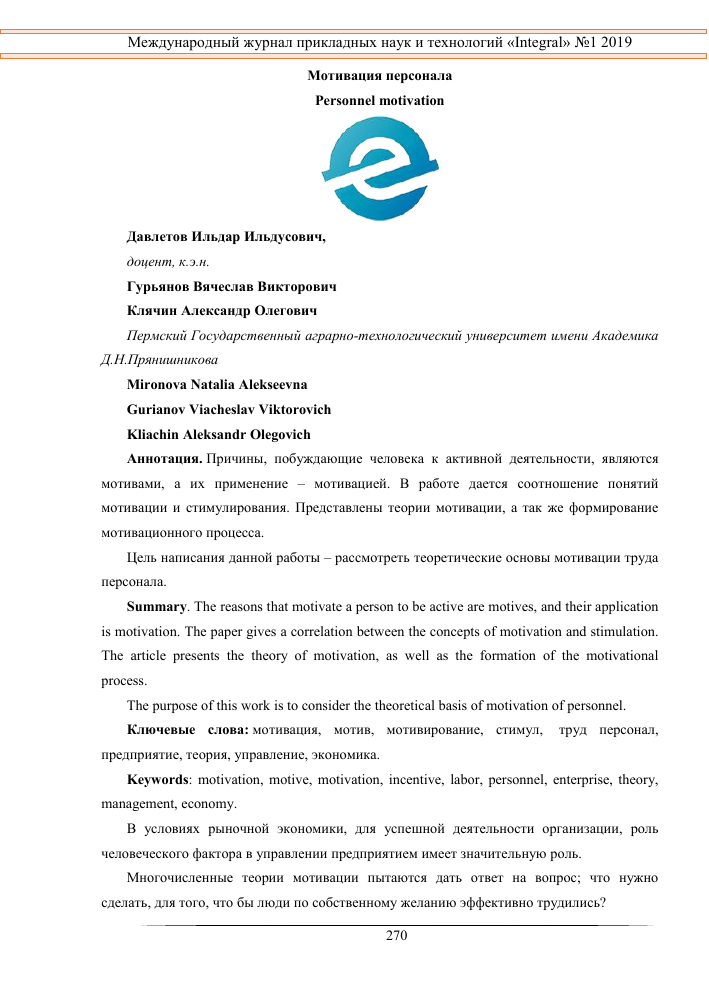 Международный журнал прикладных наук и технологий «Integral» №1 2019

Мотивация персонала

Personnel motivation

Давлетов Ильдар Ильдусович,

доцент, к.э.н.

Гурьянов Вячеслав Викторович

Клячин Александр Олегович

Пермский Государственный аграрно-технологический университет имени Академика Д.Н.Прянишникова

Mironova Natalia Alekseevna

Gurianov Viacheslav Viktorovich

Kliachin Aleksandr Olegovich

Аннотация. Причины, побуждающие человека к активной деятельности, являются мотивами, а их применение – мотивацией. В работе дается соотношение понятий мотивации и стимулирования. Представлены теории мотивации, а так же формирование мотивационного процесса.

Цель написания данной работы – рассмотреть теоретические основы мотивации труда персонала.

Summary. The reasons that motivate a person to be active are motives, and their application is motivation. The paper gives a correlation between the concepts of motivation and stimulation. The article presents the theory of motivation, as well as the formation of the motivational process.

The purpose of this work is to consider the theoretical basis of motivation of personnel.

Ключевые слова: мотивация, мотив, мотивирование, стимул, труд персонал, предприятие, теория, управление, экономика.

Keywords: motivation, motive, motivation, incentive, labor, personnel, enterprise, theory, management, economy.

В условиях рыночной экономики, для успешной деятельности организации, роль человеческого фактора в управлении предприятием имеет значительную роль.

Многочисленные теории мотивации пытаются дать ответ на вопрос; что нужно сделать, для того, что бы люди по собственному желанию эффективно трудились?

270